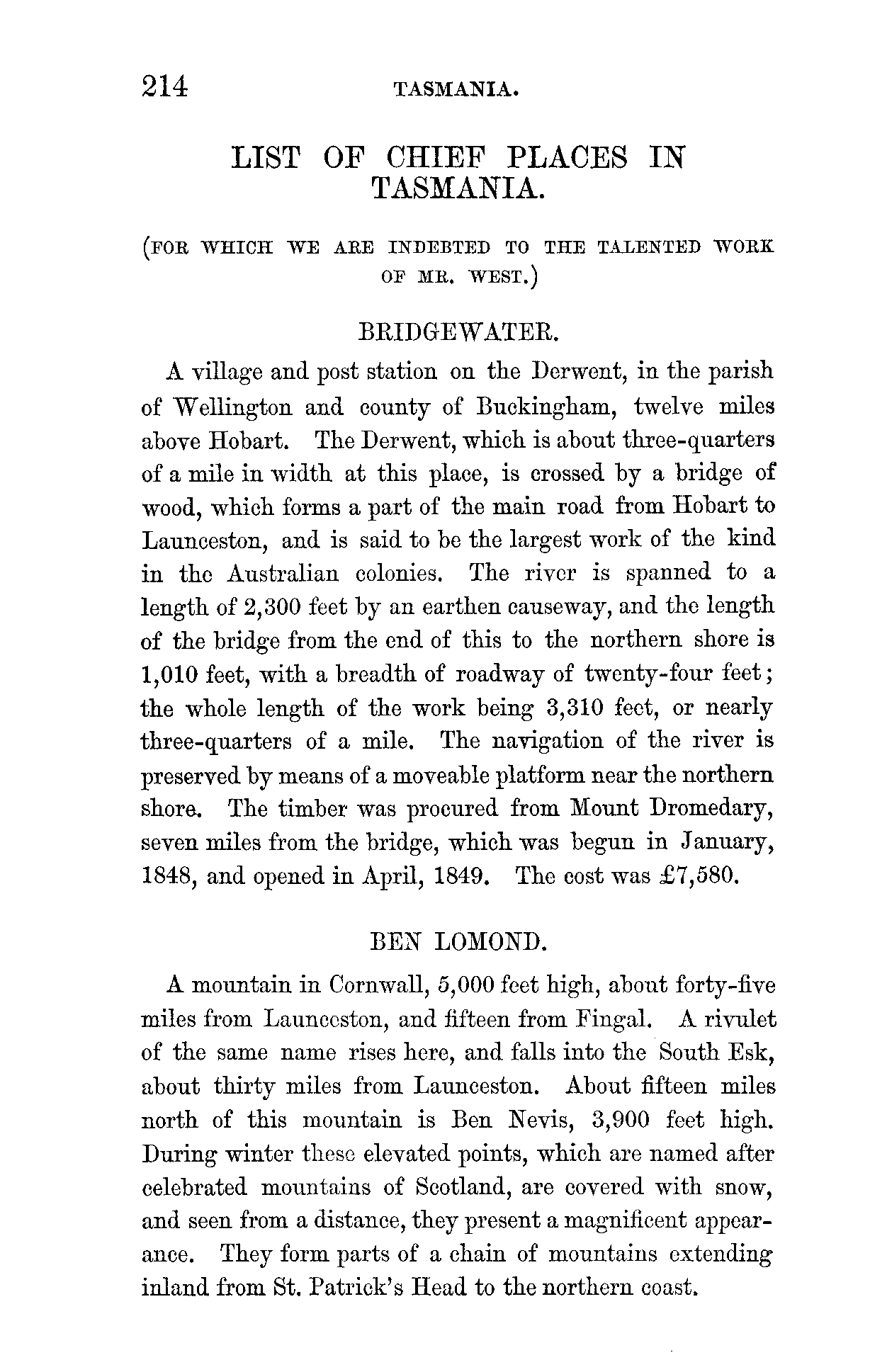 214 TASMANIA.

LIST OF CHIEF PLACES IN TASMANIA.

(FOR WHICH WE ARE INDEBTED TO THE TALENTED WORK OF MR. WEST.)

BRIDGEWATER.

A village and post station on the Derwent, in the parish of Wellington and county of Buckingham, twelve miles above Hobart. The Derwent, which is about three-quarters of a mile in width at this place, is crossed by a bridge of wood, which forms a part of the main road from Hobart to Launceston, and is said to be the largest work of the kind in the Australian colonies. The river is spanned to a length of 2,300 feet by an earthen causeway, and the length of the bridge from the end of this to the northern shore is 1,010 feet, with a breadth of roadway of twenty-four feet; the whole length of the work being 3,310 feet, or nearly three-quarters of a mile. The navigation of the river is preserved by means of a moveable platform near the northern shore. The timber was procured from Mount Dromedary, seven miles from the bridge, which was begun in January, 1848, and opened in April, 1849. The cost was £7,580.

BEN LOMOND.

A mountain in Cornwall, 5,000 feet high, about forty-five miles from Launceston, and fifteen from Fingal. A rivulet of the same name rises here, and falls into the South Esk, about thirty miles from Launceston. About fifteen miles north of this mountain is Ben Nevis, 3,900 feet high. During winter these elevated points, which are named after celebrated mountains of Scotland, are covered with snow, and seen from a distance, they present a magnificent appearance. They form parts of a chain of mountains extending inland from St. Patrick's Head to the northern coast.